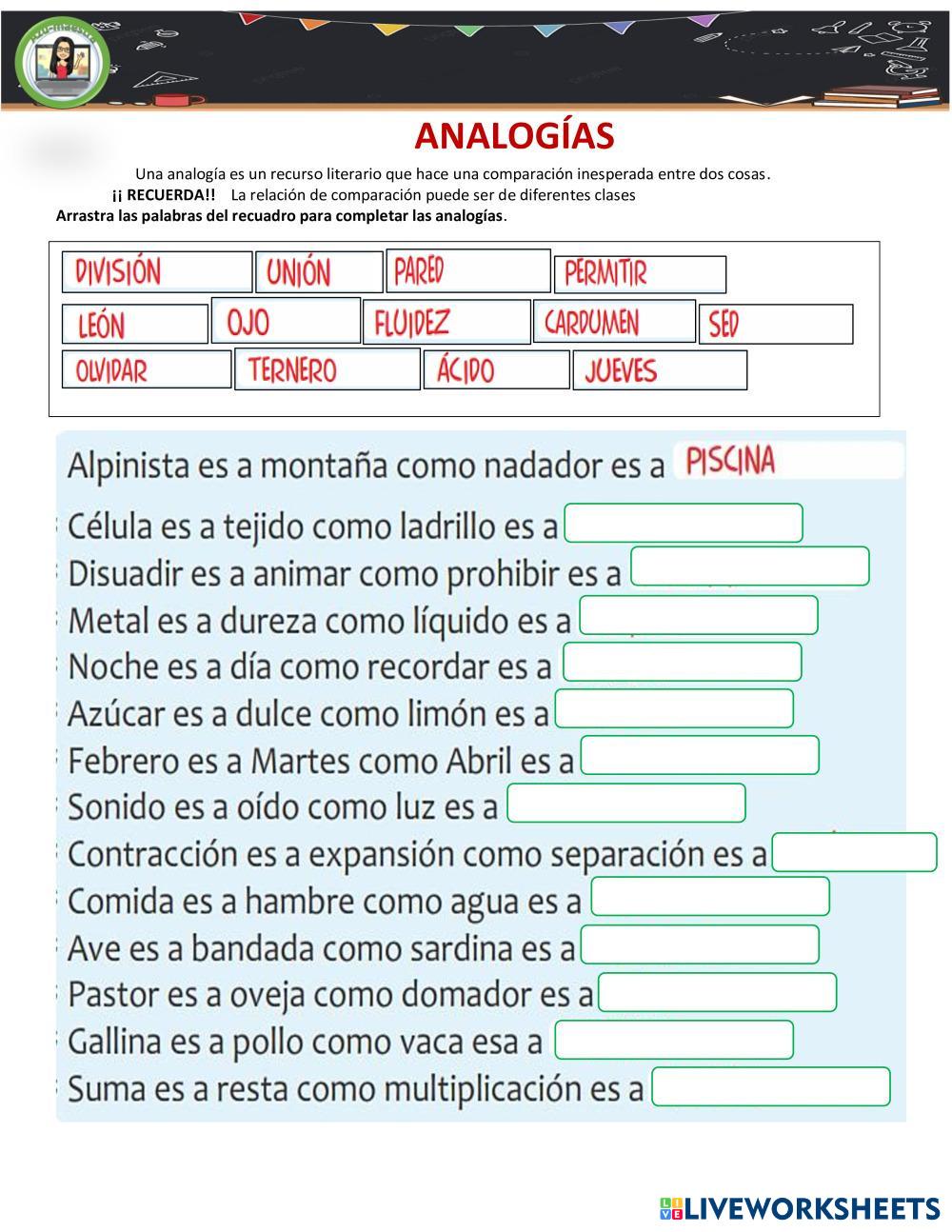 ANALOGÍAS

Una analogía es un recurso literario que hace una comparación inesperada entre dos cosas.

¡¡ RECUERDA!! La relación de comparación puede ser de diferentes clases

Arrastra las palabras del recuadro para completar las analogías.

DIVISIÓN
UNIÓN
PARED
PERMITIR
LEÓN
OJO
FLUIDEZ
CARDUMEN
SED
OLVIDAR
TERNERO
ÁCIDO
JUEVES

Alpinista es a montaña como nadador es a PISCINA
Célula es a tejido como ladrillo es a
Disuadir es a animar como prohibir es a
Metal es a dureza como líquido es a
Noche es a día como recordar es a
Azúcar es a dulce como limón es a
Febrero es a Martes como Abril es a
Sonido es a oído como luz es a
Contracción es a expansión como separación es a
Comida es a hambre como agua es a
Ave es a bandada como sardina es a
Pastor es a oveja como domador es a
Gallina es a pollo como vaca esa a
Suma es a resta como multiplicación es a

LIVEWORKSHEETS